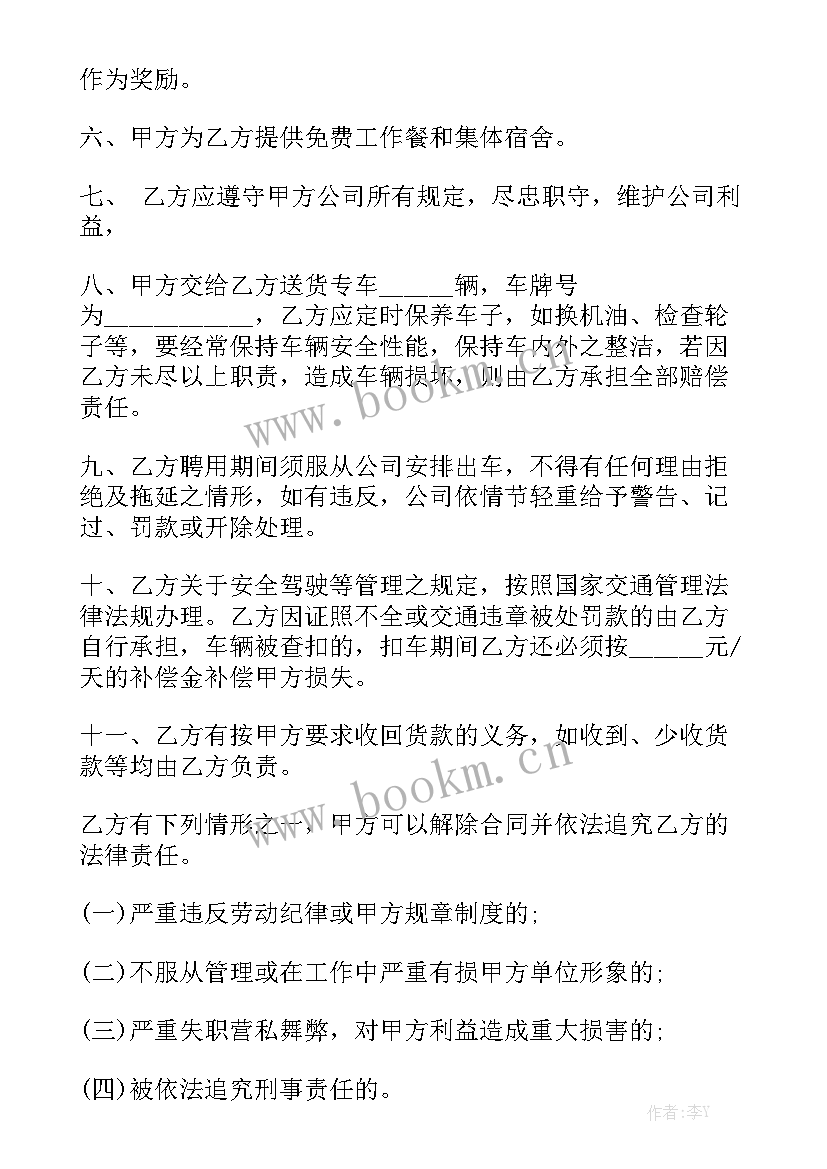 作为奖励。

六、甲方为乙方提供免费工作餐和集体宿舍。

七、 乙方应遵守甲方公司所有规定，尽忠职守，维护公司利益，

八、甲方交给乙方送货专车______辆，车牌号为____________，乙方应定时保养车子，如换机油、检查轮子等，要经常保持车辆安全性能，保持车内外之整洁，若因乙方未尽以上职责，造成车辆损坏，则由乙方承担全部赔偿责任。

九、乙方聘用期间须服从公司安排出车，不得有任何理由拒绝及拖延之情形，如有违反，公司依情节轻重给予警告、记过、罚款或开除处理。

十、乙方关于安全驾驶等管理之规定，按照国家交通管理法律法规办理。乙方因证照不全或交通违章被处罚款的由乙方自行承担，车辆被查扣的，扣车期间乙方还必须按______元/天的补偿金补偿甲方损失。

十一、乙方有按甲方要求收回货款的义务，如收到、少收货款等均由乙方负责。

乙方有下列情形之一，甲方可以解除合同并依法追究乙方的法律责任。

(一)严重违反劳动纪律或甲方规章制度的;

(二)不服从管理或在工作中严重有损甲方单位形象的;

(三)严重失职营私舞弊，对甲方利益造成重大损害的;

(四)被依法追究刑事责任的。

www.bookm.cn

www.bookm.cn

作者:李Y